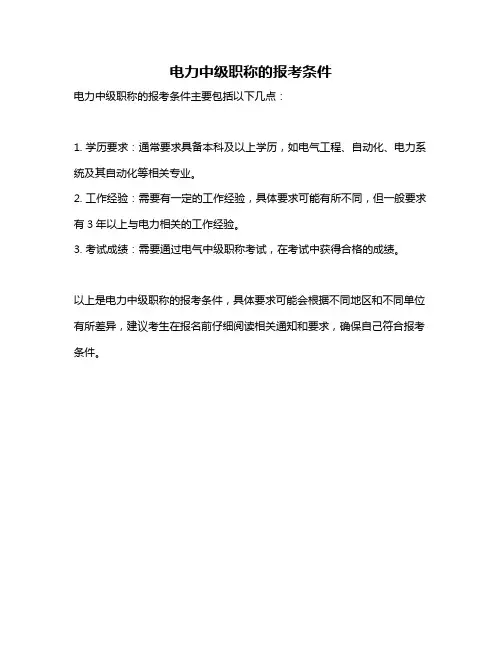 电力中级职称的报考条件

电力中级职称的报考条件主要包括以下几点：

1. 学历要求：通常要求具备本科及以上学历，如电气工程、自动化、电力系统及其自动化等相关专业。
2. 工作经验：需要有一定的工作经验，具体要求可能有所不同，但一般要求有 3 年以上与电力相关的工作经验。
3. 考试成绩：需要通过电气中级职称考试，在考试中获得合格的成绩。

以上是电力中级职称的报考条件，具体要求可能会根据不同地区和不同单位有所差异，建议考生在报名前仔细阅读相关通知和要求，确保自己符合报考条件。